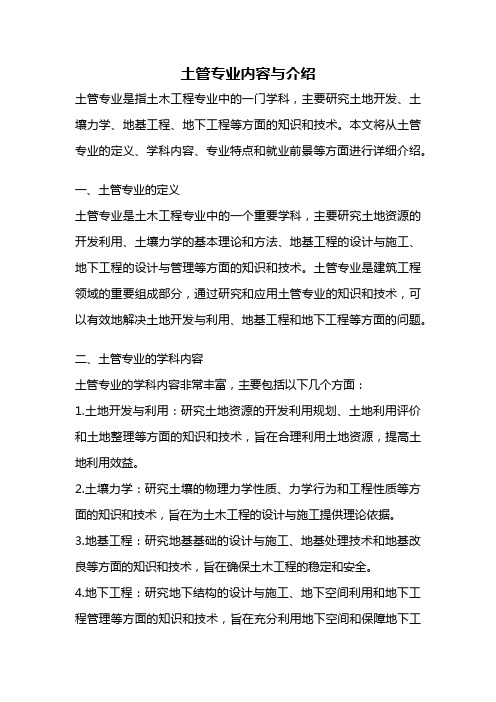 土管专业内容与介绍

土管专业是指土木工程专业中的一门学科，主要研究土地开发、土壤力学、地基工程、地下工程等方面的知识和技术。本文将从土管专业的定义、学科内容、专业特点和就业前景等方面进行详细介绍。

一、土管专业的定义

土管专业是土木工程专业中的一个重要学科，主要研究土地资源的开发利用、土壤力学的基本理论和方法、地基工程的设计与施工、地下工程的设计与管理等方面的知识和技术。土管专业是建筑工程领域的重要组成部分，通过研究和应用土管专业的知识和技术，可以有效地解决土地开发与利用、地基工程和地下工程等方面的问题。

二、土管专业的学科内容

土管专业的学科内容非常丰富，主要包括以下几个方面：

1.土地开发与利用：研究土地资源的开发利用规划、土地利用评价和土地整理等方面的知识和技术，旨在合理利用土地资源，提高土地利用效益。

2.土壤力学：研究土壤的物理力学性质、力学行为和工程性质等方面的知识和技术，旨在为土木工程的设计与施工提供理论依据。

3.地基工程：研究地基基础的设计与施工、地基处理技术和地基改良等方面的知识和技术，旨在确保土木工程的稳定和安全。

4.地下工程：研究地下结构的设计与施工、地下空间利用和地下工程管理等方面的知识和技术，旨在充分利用地下空间和保障地下工